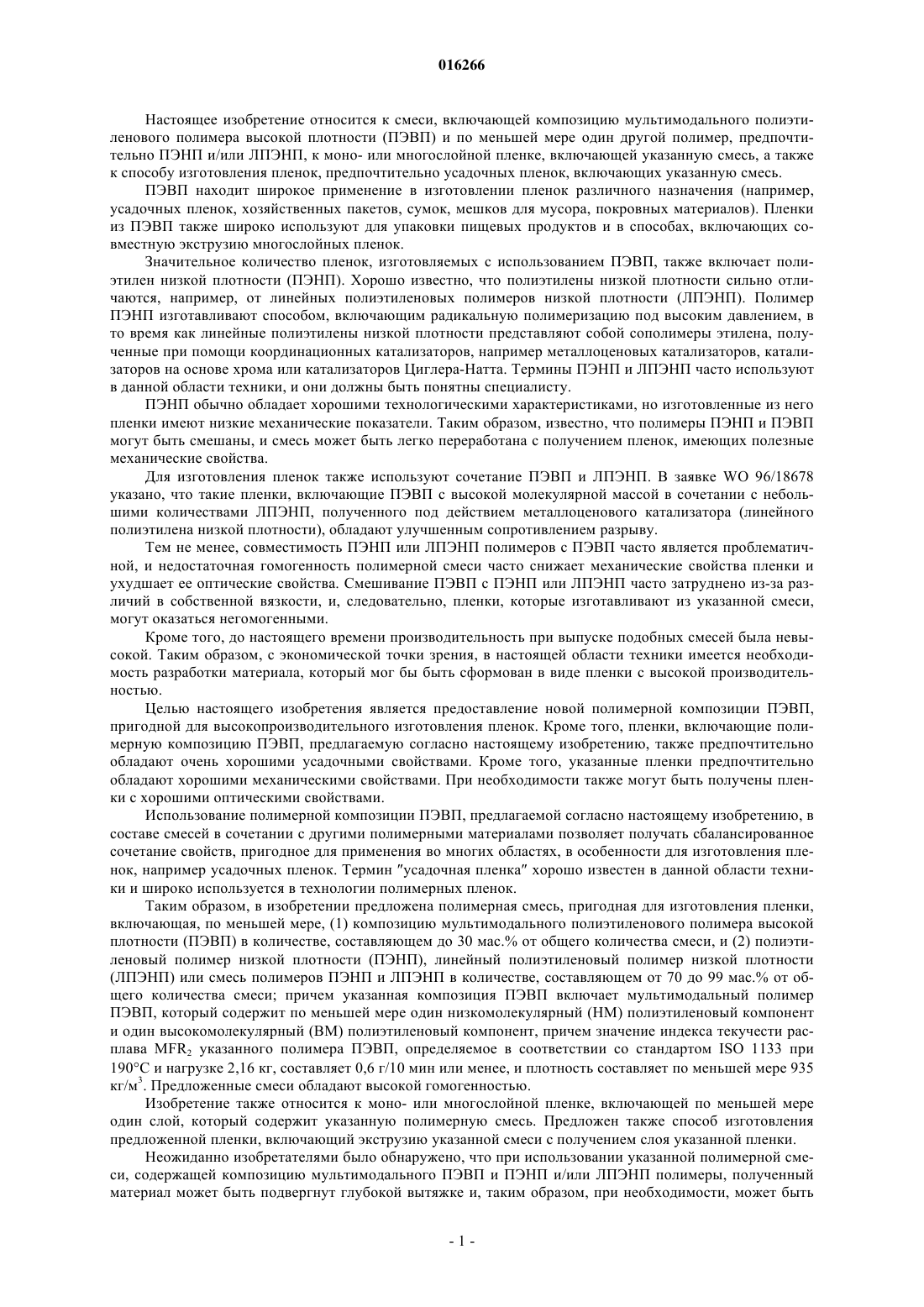 016266

Настоящее изобретение относится к смеси, включающей композицию мультимодального полиэтиленового полимера высокой плотности (ПЭВП) и по меньшей мере один другой полимер, предпочтительно ПЭНП и/или ЛПЭНП, к моно- или многослойной пленке, включающей указанную смесь, а также к способу изготовления пленок, предпочтительно усадочных пленок, включающих указанную смесь.

ПЭВП находит широкое применение в изготовлении пленок различного назначения (например, усадочных пленок, хозяйственных пакетов, сумок, мешков для мусора, покровных материалов). Пленки из ПЭВП также широко используют для упаковки пищевых продуктов и в способах, включающих совместную экструзию многослойных пленок.

Значительное количество пленок, изготовляемых с использованием ПЭВП, также включает полиэтилен низкой плотности (ПЭНП). Хорошо известно, что полиэтилены низкой плотности сильно отличаются, например, от линейных полиэтиленовых полимеров низкой плотности (ЛПЭНП). Полимер ПЭНП изготавливают способом, включающим радикальную полимеризацию под высоким давлением, в то время как линейные полиэтилены низкой плотности представляют собой сополимеры этилена, полученные при помощи координационных катализаторов, например металлоценовых катализаторов, катализаторов на основе хрома или катализаторов Циглера-Натта. Термины ПЭНП и ЛПЭНП часто используют в данной области техники, и они должны быть понятны специалисту.

ПЭНП обычно обладает хорошими технологическими характеристиками, но изготовленные из него пленки имеют низкие механические показатели. Таким образом, известно, что полимеры ПЭНП и ПЭВП могут быть смешаны, и смесь может быть легко переработана с получением пленок, имеющих полезные механические свойства.

Для изготовления пленок также используют сочетание ПЭВП и ЛПЭНП. В заявке WO 96/18678 указано, что такие пленки, включающие ПЭВП с высокой молекулярной массой в сочетании с небольшими количествами ЛПЭНП, полученного под действием металлоценового катализатора (линейного полиэтилена низкой плотности), обладают улучшенным сопротивлением разрыву.

Тем не менее, совместимость ПЭНП или ЛПЭНП полимеров с ПЭВП часто является проблематичной, и недостаточная гомогенность полимерной смеси часто снижает механические свойства пленки и ухудшает ее оптические свойства. Смешивание ПЭВП с ПЭНП или ЛПЭНП часто затруднено из-за различий в собственной вязкости, и, следовательно, пленки, которые изготавливают из указанной смеси, могут оказаться негомогенными.

Кроме того, до настоящего времени производительность при выпуске подобных смесей была невысокой. Таким образом, с экономической точки зрения, в настоящей области техники имеется необходимость разработки материала, который мог бы быть сформован в виде пленки с высокой производительностью.

Целью настоящего изобретения является предоставление новой полимерной композиции ПЭВП, пригодной для высокопроизводительного изготовления пленок. Кроме того, пленки, включающие полимерную композицию ПЭВП, предлагаемую согласно настоящему изобретению, также предпочтительно обладают очень хорошими усадочными свойствами. Кроме того, указанные пленки предпочтительно обладают хорошими механическими свойствами. При необходимости также могут быть получены пленки с хорошими оптическими свойствами.

Использование полимерной композиции ПЭВП, предлагаемой согласно настоящему изобретению, в составе смесей в сочетании с другими полимерными материалами позволяет получать сбалансированное сочетание свойств, пригодное для применения во многих областях, в особенности для изготовления пленок, например усадочных пленок. Термин "усадочная пленка" хорошо известен в данной области техники и широко используется в технологии полимерных пленок.

Таким образом, в изобретении предложена полимерная смесь, пригодная для изготовления пленки, включающая, по меньшей мере, (1) композицию мультимодального полиэтиленового полимера высокой плотности (ПЭВП) в количестве, составляющем до 30 мас.% от общего количества смеси, и (2) полиэтиленовый полимер низкой плотности (ПЭНП), линейный полиэтиленовый полимер низкой плотности (ЛПЭНП) или смесь полимеров ПЭНП и ЛПЭНП в количестве, составляющем от 70 до 99 мас.% от общего количества смеси; причем указанная композиция ПЭВП включает мультимодальный полимер ПЭВП, который содержит по меньшей мере один низкомолекулярный (НМ) полиэтиленовый компонент и один высокомолекулярный (ВМ) полиэтиленовый компонент, причем значение индекса текучести расплава $MFR_2$ указанного полимера ПЭВП, определяемое в соответствии со стандартом ISO 1133 при 190°C и нагрузке 2,16 кг, составляет 0,6 г/10 мин или менее, и плотность составляет по меньшей мере 935 кг/м$^3$. Предложенные смеси обладают высокой гомогенностью.

Изобретение также относится к моно- или многослойной пленке, включающей по меньшей мере один слой, который содержит указанную полимерную смесь. Предложен также способ изготовления предложенной пленки, включающий экструзию указанной смеси с получением слоя указанной пленки.

Неожиданно изобретателями было обнаружено, что при использовании указанной полимерной смеси, содержащей композицию мультимодального ПЭВП и ПЭНП и/или ЛПЭНП полимеры, полученный материал может быть подвергнут глубокой вытяжке и, таким образом, при необходимости, может быть

- 1 -